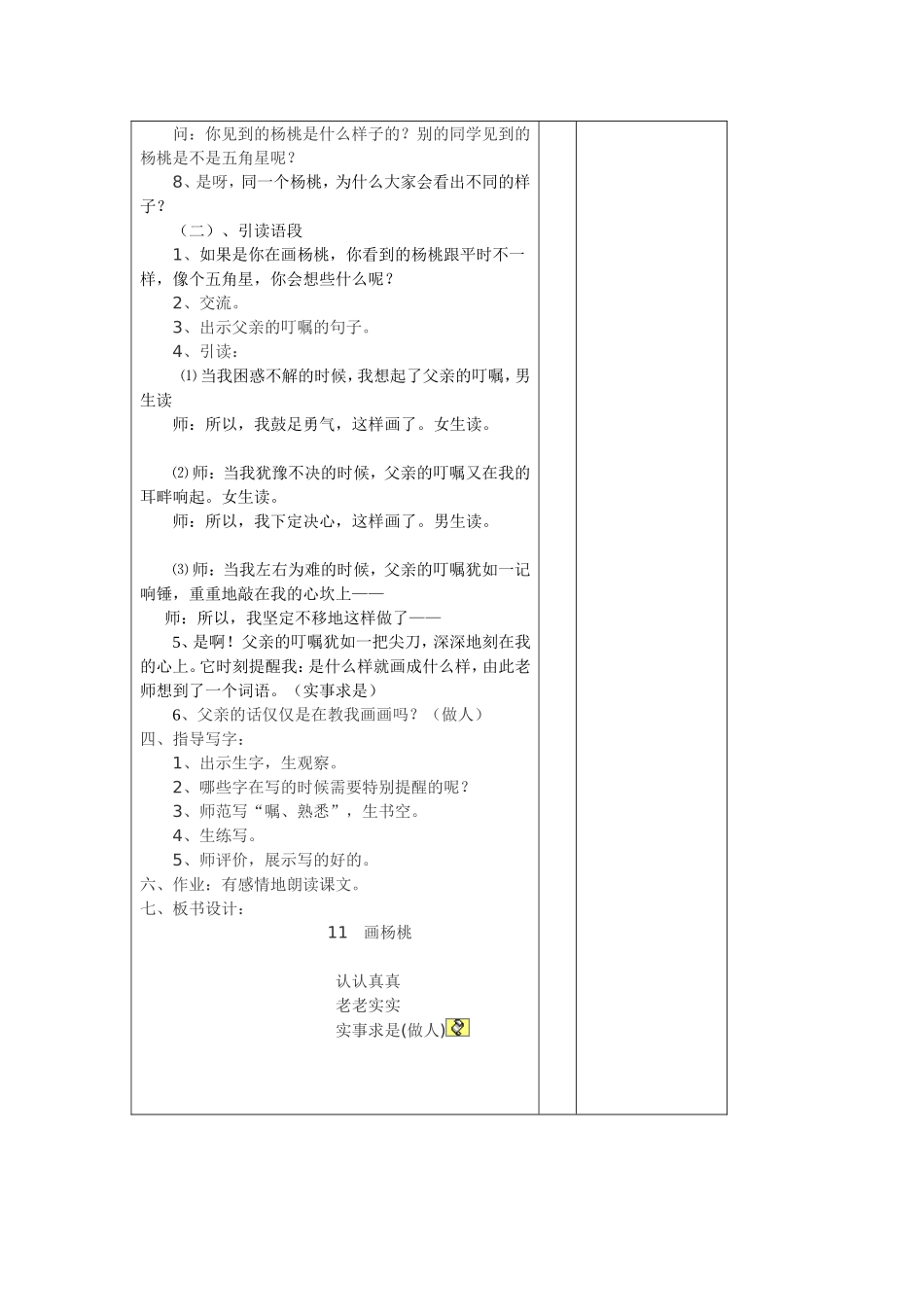 问：你见到的杨桃是什么样子的？别的同学见到的杨桃是不是五角星呢？

8、是呀，同一个杨桃，为什么大家会看出不同的样子？

（二）、引读语段

1、如果是你在画杨桃，你看到的杨桃跟平时不一样，像个五角星，你会想些什么呢？

2、交流。

3、出示父亲的叮嘱的句子。

4、引读：

⑴当我困惑不解的时候，我想起了父亲的叮嘱，男生读

师：所以，我鼓足勇气，这样画了。女生读。

⑵师：当我犹豫不决的时候，父亲的叮嘱又在我的耳畔响起。女生读。

师：所以，我下定决心，这样画了。男生读。

⑶师：当我左右为难的时候，父亲的叮嘱犹如一记响锤，重重地敲在我的心坎上——

师：所以，我坚定不移地这样做了——

5、是啊！父亲的叮嘱犹如一把尖刀，深深地刻在我的心上。它时刻提醒我：是什么样就画成什么样，由此老师想到了一个词语。（实事求是）

6、父亲的话仅仅是在教我画画吗？（做人）

四、指导写字：

1、出示生字，生观察。

2、哪些字在写的时候需要特别提醒的呢？

3、师范写“嘱、熟悉”，生书空。

4、生练写。

5、师评价，展示写的好的。

六、作业：有感情地朗读课文。

七、板书设计：

11　画杨桃

认认真真
老老实实
实事求是(做人)